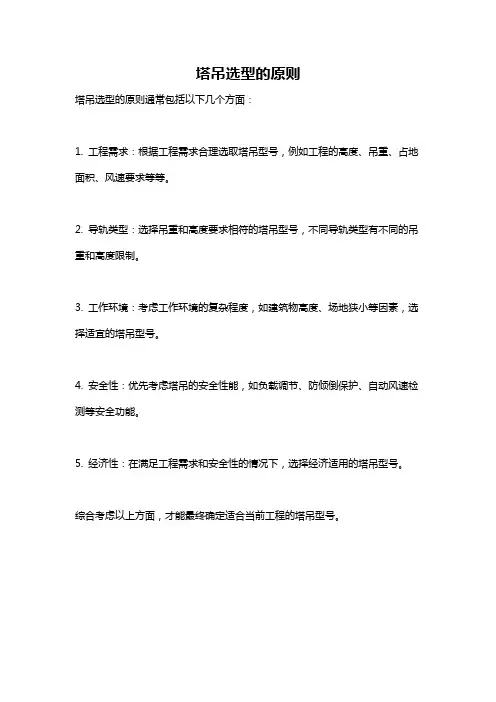 塔吊选型的原则

塔吊选型的原则通常包括以下几个方面：

1. 工程需求：根据工程需求合理选取塔吊型号，例如工程的高度、吊重、占地面积、风速要求等等。

2. 导轨类型：选择吊重和高度要求相符的塔吊型号，不同导轨类型有不同的吊重和高度限制。

3. 工作环境：考虑工作环境的复杂程度，如建筑物高度、场地狭小等因素，选择适宜的塔吊型号。

4. 安全性：优先考虑塔吊的安全性能，如负载调节、防倾倒保护、自动风速检测等安全功能。

5. 经济性：在满足工程需求和安全性的情况下，选择经济适用的塔吊型号。

综合考虑以上方面，才能最终确定适合当前工程的塔吊型号。